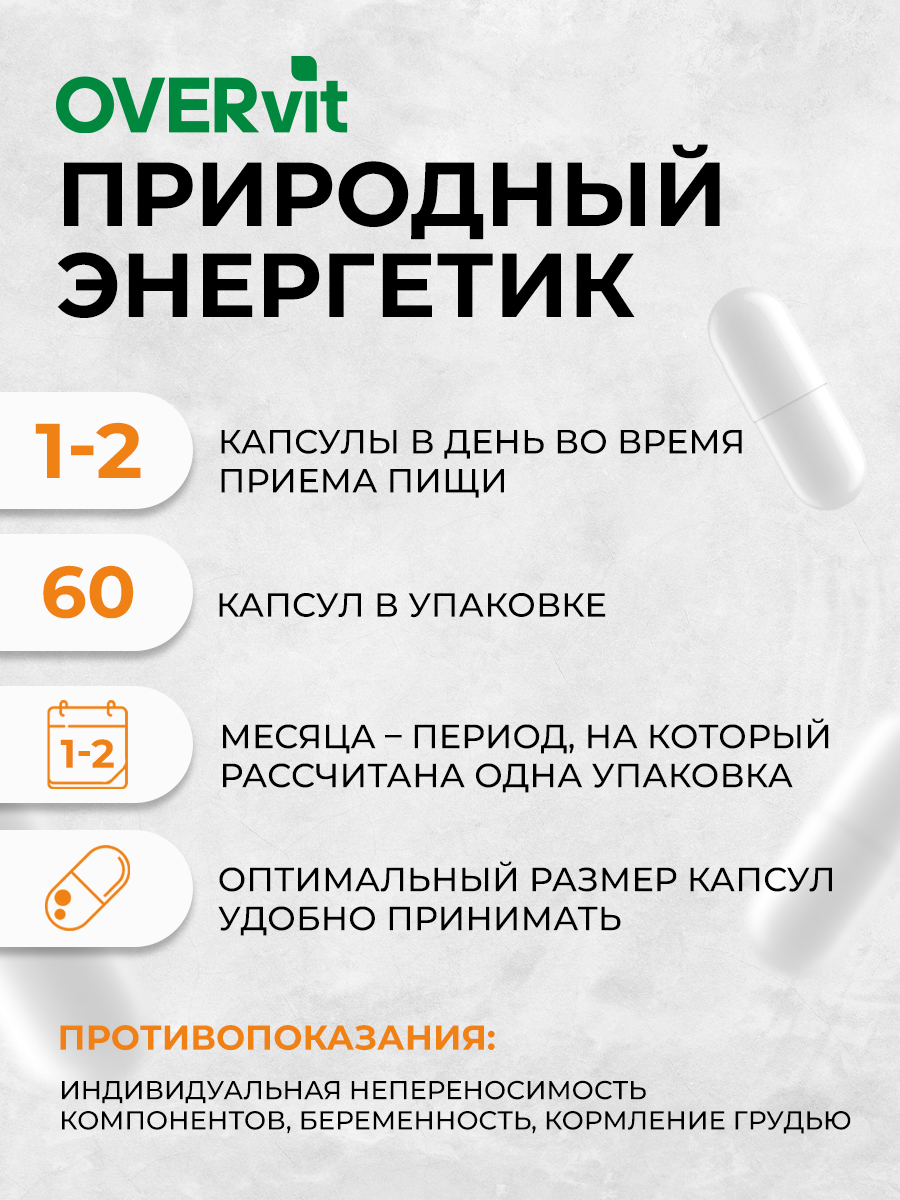 OVERvit

ПРИРОДНЫЙ ЭНЕРГЕТИК

1-2

КАПСУЛЫ В ДЕНЬ ВО ВРЕМЯ ПРИЕМА ПИЩИ

60

КАПСУЛ В УПАКОВКЕ

1-2

МЕСЯЦА – ПЕРИОД, НА КОТОРЫЙ РАССЧИТАНА ОДНА УПАКОВКА

ОПТИМАЛЬНЫЙ РАЗМЕР КАПСУЛ УДОБНО ПРИНИМАТЬ

ПРОТИВОПОКАЗАНИЯ:

ИНДИВИДУАЛЬНАЯ НЕПЕРЕНОСИМОСТЬ КОМПОНЕНТОВ, БЕРЕМЕННОСТЬ, КОРМЛЕНИЕ ГРУДЬЮ